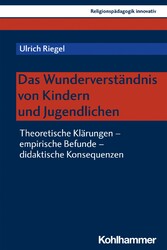 Religionspädagogik innovativ

Ulrich Riegel

Das Wunderverständnis von Kindern und Jugendlichen

Theoretische Klärungen – empirische Befunde – didaktische Konsequenzen

Kohlhammer